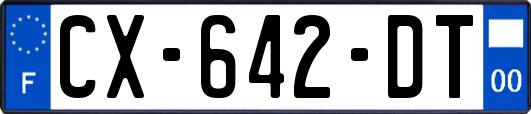 F
CX-642-DT
00